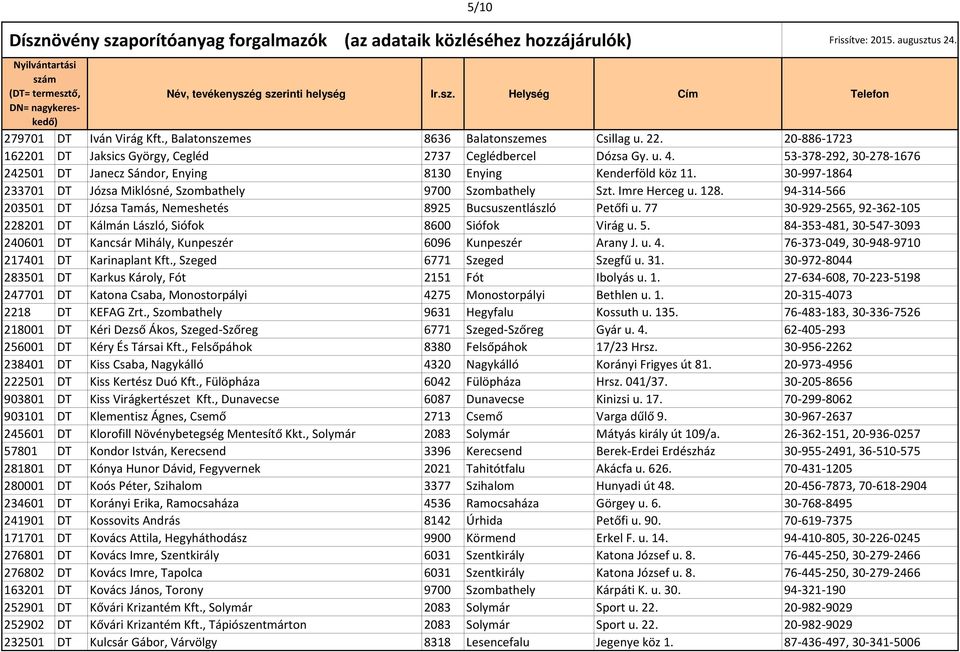 5/10

Dísznövény szaporítóanyag forgalmazók (az adataik közléséhez hozzájárulók) Frissítve: 2015. augusztus 24.

| Nyilvántartási szám (DT= termesztő, DN= nagykereskedő) | | Név, tevékenység szerinti helység | Ir.sz. | Helység | Cím | Telefon |
|---|---|---|---|---|---|---|
| 279701 | DT | Iván Virág Kft., Balatonszemes | 8636 | Balatonszemes | Csillag u. 22. | 20-886-1723 |
| 162201 | DT | Jaksics György, Cegléd | 2737 | Ceglédbercel | Dózsa Gy. u. 4. | 53-378-292, 30-278-1676 |
| 242501 | DT | Janecz Sándor, Enying | 8130 | Enying | Kenderföld köz 11. | 30-997-1864 |
| 233701 | DT | Józsa Miklósné, Szombathely | 9700 | Szombathely | Szt. Imre Herceg u. 128. | 94-314-566 |
| 203501 | DT | Józsa Tamás, Nemeshetés | 8925 | Bucsuszentlászló | Petőfi u. 77 | 30-929-2565, 92-362-105 |
| 228201 | DT | Kálmán László, Siófok | 8600 | Siófok | Virág u. 5. | 84-353-481, 30-547-3093 |
| 240601 | DT | Kancsár Mihály, Kunpeszér | 6096 | Kunpeszér | Arany J. u. 4. | 76-373-049, 30-948-9710 |
| 217401 | DT | Karinaplant Kft., Szeged | 6771 | Szeged | Szegfű u. 31. | 30-972-8044 |
| 283501 | DT | Karkus Károly, Fót | 2151 | Fót | Ibolyás u. 1. | 27-634-608, 70-223-5198 |
| 247701 | DT | Katona Csaba, Monostorpályi | 4275 | Monostorpályi | Bethlen u. 1. | 20-315-4073 |
| 2218 | DT | KEFAG Zrt., Szombathely | 9631 | Hegyfalu | Kossuth u. 135. | 76-483-183, 30-336-7526 |
| 218001 | DT | Kéri Dezső Ákos, Szeged-Szőreg | 6771 | Szeged-Szőreg | Gyár u. 4. | 62-405-293 |
| 256001 | DT | Kéry És Társai Kft., Felsőpáhok | 8380 | Felsőpáhok | 17/23 Hrsz. | 30-956-2262 |
| 238401 | DT | Kiss Csaba, Nagykálló | 4320 | Nagykálló | Korányi Frigyes út 81. | 20-973-4956 |
| 222501 | DT | Kiss Kertész Duó Kft., Fülöpháza | 6042 | Fülöpháza | Hrsz. 041/37. | 30-205-8656 |
| 903801 | DT | Kiss Virágkertészet Kft., Dunavecse | 6087 | Dunavecse | Kinizsi u. 17. | 70-299-8062 |
| 903101 | DT | Klementisz Ágnes, Csemő | 2713 | Csemő | Varga dűlő 9. | 30-967-2637 |
| 245601 | DT | Klorofill Növénybetegség Mentesítő Kkt., Solymár | 2083 | Solymár | Mátyás király út 109/a. | 26-362-151, 20-936-0257 |
| 57801 | DT | Kondor István, Kerecsend | 3396 | Kerecsend | Berek-Erdei Erdészház | 30-955-2491, 36-510-575 |
| 281801 | DT | Kónya Hunor Dávid, Fegyvernek | 2021 | Tahitótfalu | Akácfa u. 626. | 70-431-1205 |
| 280001 | DT | Koós Péter, Szihalom | 3377 | Szihalom | Hunyadi út 48. | 20-456-7873, 70-618-2904 |
| 234601 | DT | Korányi Erika, Ramocsaháza | 4536 | Ramocsaháza | Görgey u. 6. | 30-768-8495 |
| 241901 | DT | Kossovits András | 8142 | Úrhida | Petőfi u. 90. | 70-619-7375 |
| 171701 | DT | Kovács Attila, Hegyháthodász | 9900 | Körmend | Erkel F. u. 14. | 94-410-805, 30-226-0245 |
| 276801 | DT | Kovács Imre, Szentkirály | 6031 | Szentkirály | Katona József u. 8. | 76-445-250, 30-279-2466 |
| 276802 | DT | Kovács Imre, Tapolca | 6031 | Szentkirály | Katona József u. 8. | 76-445-250, 30-279-2466 |
| 163201 | DT | Kovács János, Torony | 9700 | Szombathely | Kárpáti K. u. 30. | 94-321-190 |
| 252901 | DT | Kővári Krizantém Kft., Solymár | 2083 | Solymár | Sport u. 22. | 20-982-9029 |
| 252902 | DT | Kővári Krizantém Kft., Tápiószentmárton | 2083 | Solymár | Sport u. 22. | 20-982-9029 |
| 232501 | DT | Kulcsár Gábor, Várvölgy | 8318 | Lesencefalu | Jegenye köz 1. | 87-436-497, 30-341-5006 |